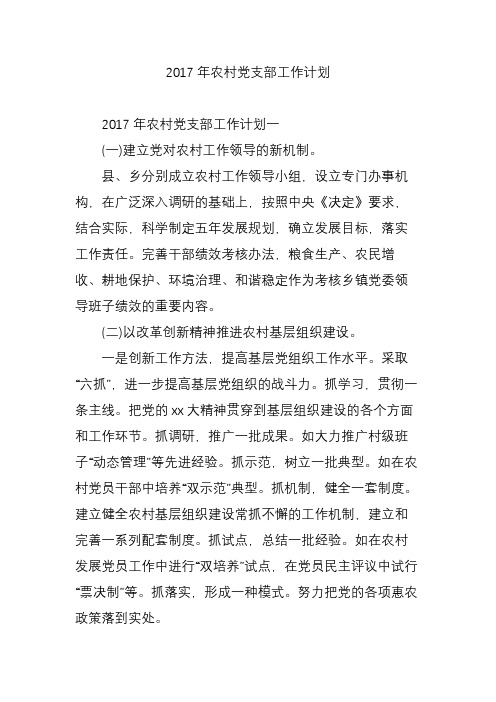 2017 年农村党支部工作计划

2017 年农村党支部工作计划一

(一)建立党对农村工作领导的新机制。

县、乡分别成立农村工作领导小组，设立专门办事机构，在广泛深入调研的基础上，按照中央《决定》要求，结合实际，科学制定五年发展规划，确立发展目标，落实工作责任。完善干部绩效考核办法，粮食生产、农民增收、耕地保护、环境治理、和谐稳定作为考核乡镇党委领导班子绩效的重要内容。

(二)以改革创新精神推进农村基层组织建设。

一是创新工作方法，提高基层党组织工作水平。采取“六抓”，进一步提高基层党组织的战斗力。抓学习，贯彻一条主线。把党的 xx 大精神贯穿到基层组织建设的各个方面和工作环节。抓调研，推广一批成果。如大力推广村级班子“动态管理”等先进经验。抓示范，树立一批典型。如在农村党员干部中培养“双示范”典型。抓机制，健全一套制度。建立健全农村基层组织建设常抓不懈的工作机制，建立和完善一系列配套制度。抓试点，总结一批经验。如在农村发展党员工作中进行“双培养”试点，在党员民主评议中试行“票决制”等。抓落实，形成一种模式。努力把党的各项惠农政策落到实处。